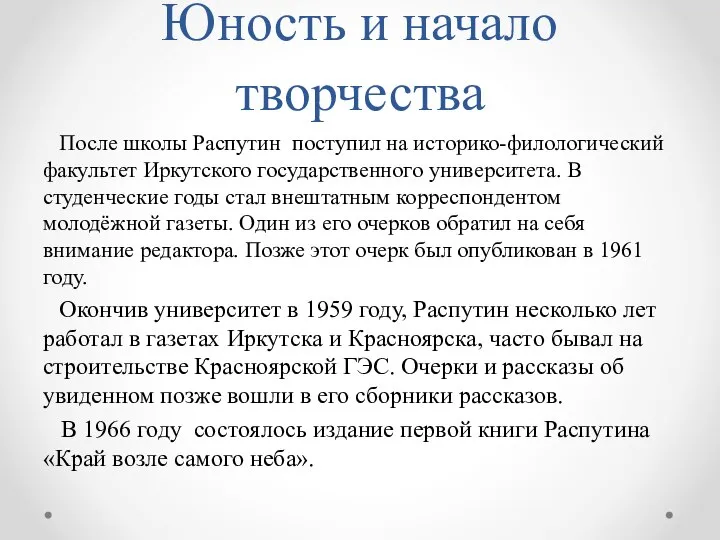 Юность и начало творчества

После школы Распутин поступил на историко-филологический факультет Иркутского государственного университета. В студенческие годы стал внештатным корреспондентом молодёжной газеты. Один из его очерков обратил на себя внимание редактора. Позже этот очерк был опубликован в 1961 году.

Окончив университет в 1959 году, Распутин несколько лет работал в газетах Иркутска и Красноярска, часто бывал на строительстве Красноярской ГЭС. Очерки и рассказы об увиденном позже вошли в его сборники рассказов.

В 1966 году состоялось издание первой книги Распутина «Край возле самого неба».